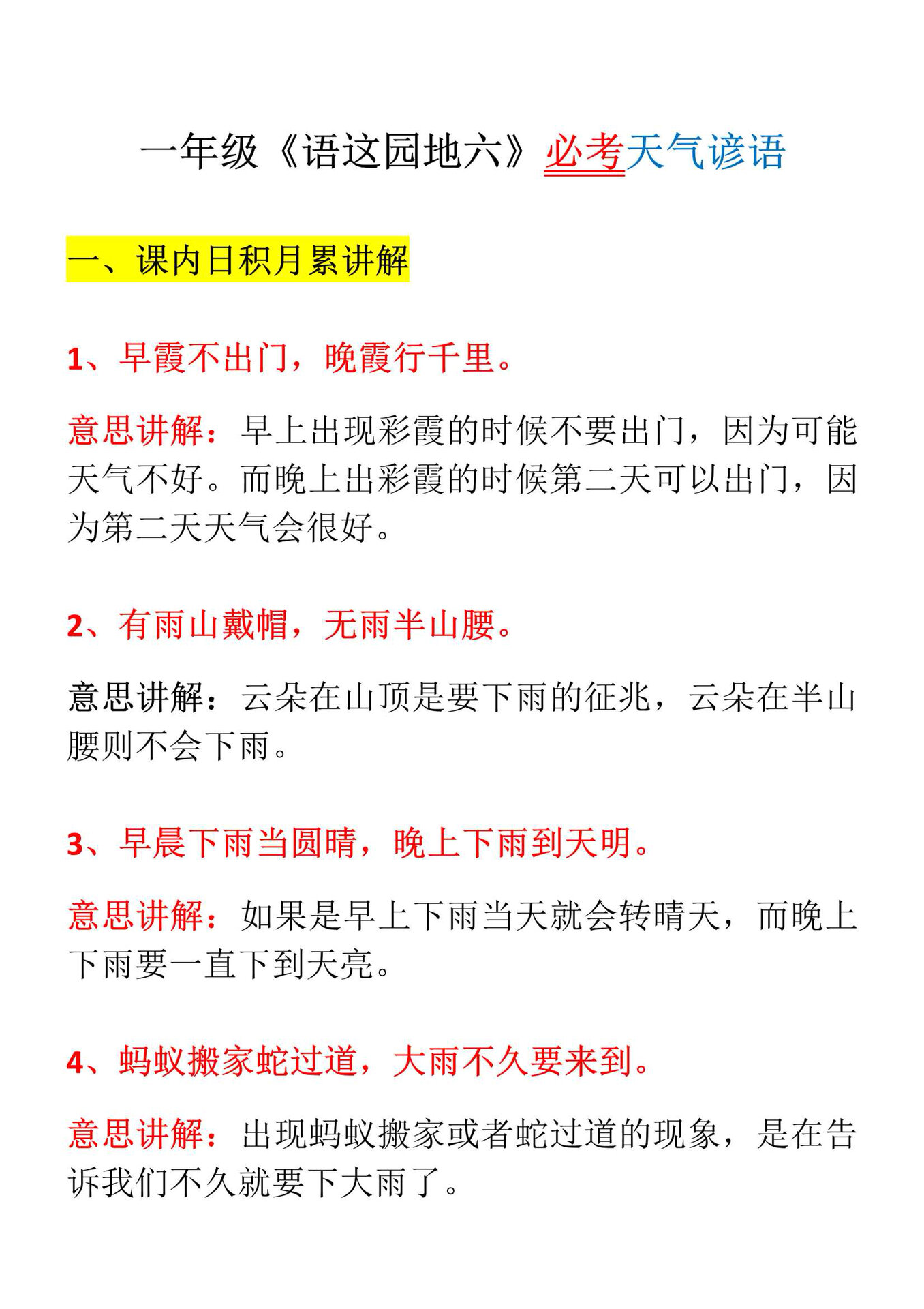 一年级《语这园地六》必考天气谚语

一、课内日积月累讲解

1、早霞不出门，晚霞行千里。

意思讲解：早上出现彩霞的时候不要出门，因为可能天气不好。而晚上出彩霞的时候第二天可以出门，因为第二天天气会很好。

2、有雨山戴帽，无雨半山腰。

意思讲解：云朵在山顶是要下雨的征兆，云朵在半山腰则不会下雨。

3、早晨下雨当圆晴，晚上下雨到天明。

意思讲解：如果是早上下雨当天就会转晴天，而晚上下雨要一直下到天亮。

4、蚂蚁搬家蛇过道，大雨不久要来到。

意思讲解：出现蚂蚁搬家或者蛇过道的现象，是在告诉我们不久就要下大雨了。